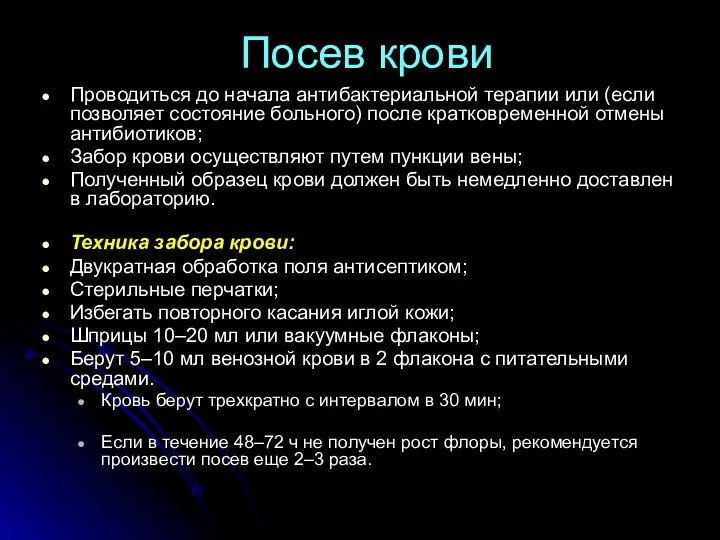 Посев крови

- Проводиться до начала антибактериальной терапии или (если позволяет состояние больного) после кратковременной отмены антибиотиков;
- Забор крови осуществляют путем пункции вены;
- Полученный образец крови должен быть немедленно доставлен в лабораторию.

- Техника забора крови:
- Двукратная обработка поля антисептиком;
- Стерильные перчатки;
- Избегать повторного касания иглой кожи;
- Шприцы 10–20 мл или вакуумные флаконы;
- Берут 5–10 мл венозной крови в 2 флакона с питательными средами.
  - Кровь берут трехкратно с интервалом в 30 мин;
  - Если в течение 48–72 ч не получен рост флоры, рекомендуется произвести посев еще 2–3 раза.